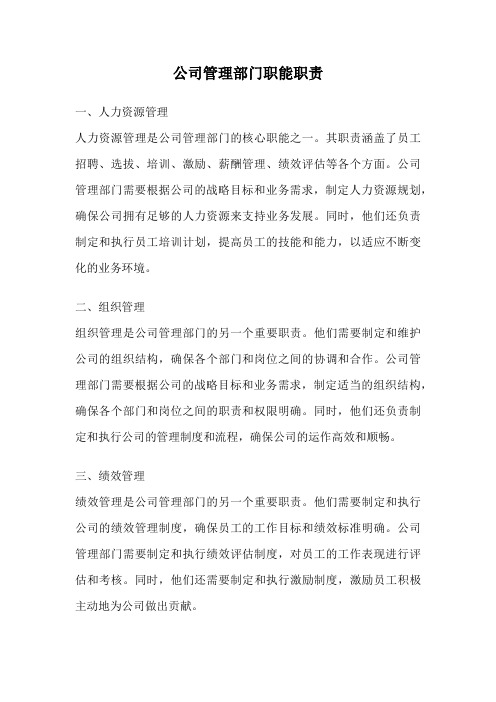 公司管理部门职能职责

一、人力资源管理

人力资源管理是公司管理部门的核心职能之一。其职责涵盖了员工招聘、选拔、培训、激励、薪酬管理、绩效评估等各个方面。公司管理部门需要根据公司的战略目标和业务需求，制定人力资源规划，确保公司拥有足够的人力资源来支持业务发展。同时，他们还负责制定和执行员工培训计划，提高员工的技能和能力，以适应不断变化的业务环境。

二、组织管理

组织管理是公司管理部门的另一个重要职责。他们需要制定和维护公司的组织结构，确保各个部门和岗位之间的协调和合作。公司管理部门需要根据公司的战略目标和业务需求，制定适当的组织结构，确保各个部门和岗位之间的职责和权限明确。同时，他们还负责制定和执行公司的管理制度和流程，确保公司的运作高效和顺畅。

三、绩效管理

绩效管理是公司管理部门的另一个重要职责。他们需要制定和执行公司的绩效管理制度，确保员工的工作目标和绩效标准明确。公司管理部门需要制定和执行绩效评估制度，对员工的工作表现进行评估和考核。同时，他们还需要制定和执行激励制度，激励员工积极主动地为公司做出贡献。